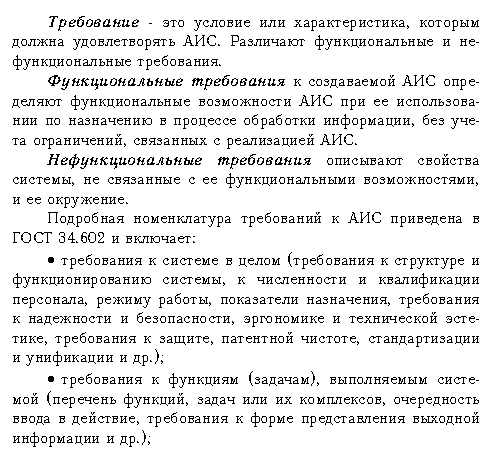 Требование - это условие или характеристика, которым должна удовлетворять АИС. Различают функциональные и нефункциональные требования.

Функциональные требования к создаваемой АИС определяют функциональные возможности АИС при ее использовании по назначению в процессе обработки информации, без учета ограничений, связанных с реализацией АИС.

Нефункциональные требования описывают свойства системы, не связанные с ее функциональными возможностями, и ее окружение.

Подробная номенклатура требований к АИС приведена в ГОСТ 34.602 и включает:

• требования к системе в целом (требования к структуре и функционированию системы, к численности и квалификации персонала, режиму работы, показатели назначения, требования к надежности и безопасности, эргономике и технической эстетике, требования к защите, патентной чистоте, стандартизации и унификации и др.);

• требования к функциям (задачам), выполняемым системой (перечень функций, задач или их комплексов, очередность ввода в действие, требования к форме представления выходной информации и др.);